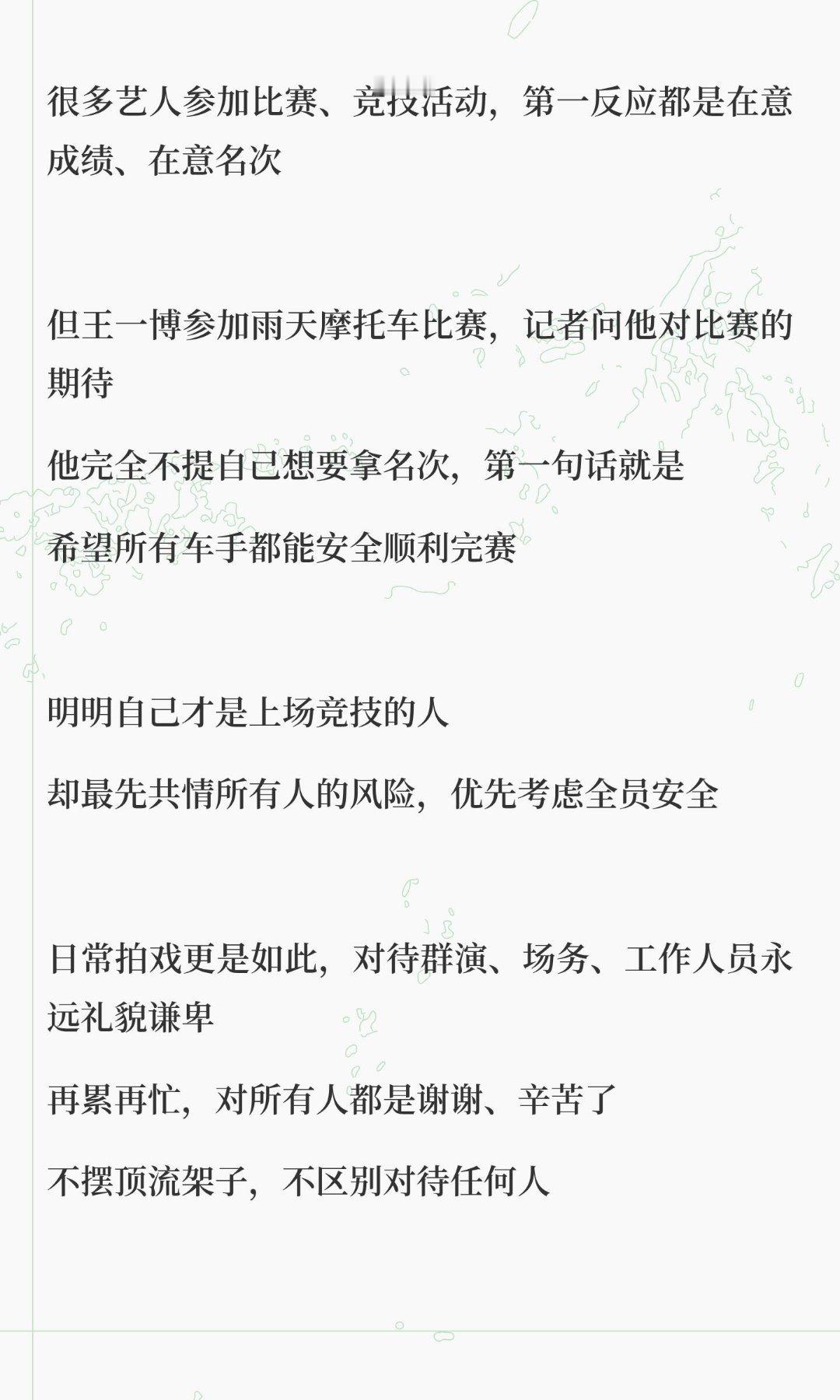 很多艺人参加比赛、竞技活动，第一反应都是在意成绩、在意名次

但王一博参加雨天摩托车比赛，记者问他对比赛的期待

他完全不提自己想要拿名次，第一句话就是

希望所有车手都能安全顺利完赛

明明自己才是上场竞技的人

却最先共情所有人的风险，优先考虑全员安全

日常拍戏更是如此，对待群演、场务、工作人员永远礼貌谦卑

再累再忙，对所有人都是谢谢、辛苦了

不摆顶流架子，不区别对待任何人